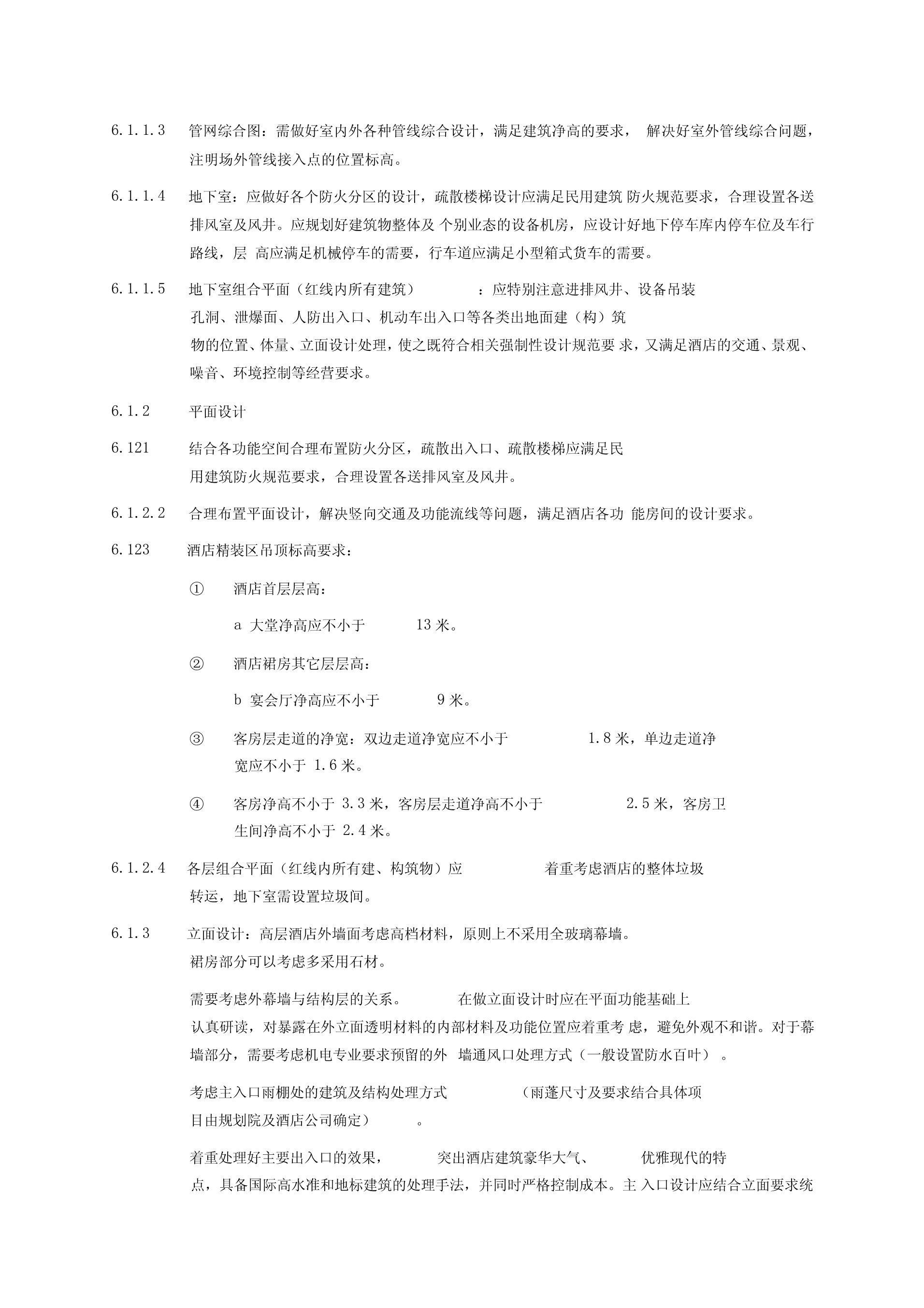 6.1.1.3 管网综合图：需做好室内外各种管线综合设计，满足建筑净高的要求， 解决好室外管线综合问题，注明场外管线接入点的位置标高。

6.1.1.4 地下室：应做好各个防火分区的设计，疏散楼梯设计应满足民用建筑 防火规范要求，合理设置各送排风室及风井。应规划好建筑物整体及 个别业态的设备机房，应设计好地下停车库内停车位及车行路线，层 高应满足机械停车的需要，行车道应满足小型箱式货车的需要。

6.1.1.5 地下室组合平面（红线内所有建筑） ：应特别注意进排风井、设备吊装孔洞、泄爆面、人防出入口、机动车出入口等各类出地面建（构）筑物的位置、体量、立面设计处理，使之既符合相关强制性设计规范要 求，又满足酒店的交通、景观、噪音、环境控制等经营要求。

6.1.2 平面设计

6.121 结合各功能空间合理布置防火分区，疏散出入口、疏散楼梯应满足民用建筑防火规范要求，合理设置各送排风室及风井。

6.1.2.2 合理布置平面设计，解决竖向交通及功能流线等问题，满足酒店各功 能房间的设计要求。

6.123 酒店精装区吊顶标高要求：

① 酒店首层层高：

a 大堂净高应不小于 13 米。

② 酒店裙房其它层层高：

b 宴会厅净高应不小于 9 米。

③ 客房层走道的净宽：双边走道净宽应不小于 1.8 米，单边走道净宽应不小于 1.6 米。

④ 客房净高不小于 3.3 米，客房层走道净高不小于 2.5 米，客房卫生间净高不小于 2.4 米。

6.1.2.4 各层组合平面（红线内所有建、构筑物）应 着重考虑酒店的整体垃圾转运，地下室需设置垃圾间。

6.1.3 立面设计：高层酒店外墙面考虑高档材料，原则上不采用全玻璃幕墙。裙房部分可以考虑多采用石材。

需要考虑外幕墙与结构层的关系。 在做立面设计时应在平面功能基础上认真研读，对暴露在外立面透明材料的内部材料及功能位置应着重考 虑，避免外观不和谐。对于幕墙部分，需要考虑机电专业要求预留的外 墙通风口处理方式（一般设置防水百叶） 。

考虑主入口雨棚处的建筑及结构处理方式 （雨蓬尺寸及要求结合具体项目由规划院及酒店公司确定） 。

着重处理好主要出入口的效果， 突出酒店建筑豪华大气、 优雅现代的特点，具备国际高水准和地标建筑的处理手法，并同时严格控制成本。主 入口设计应结合立面要求统